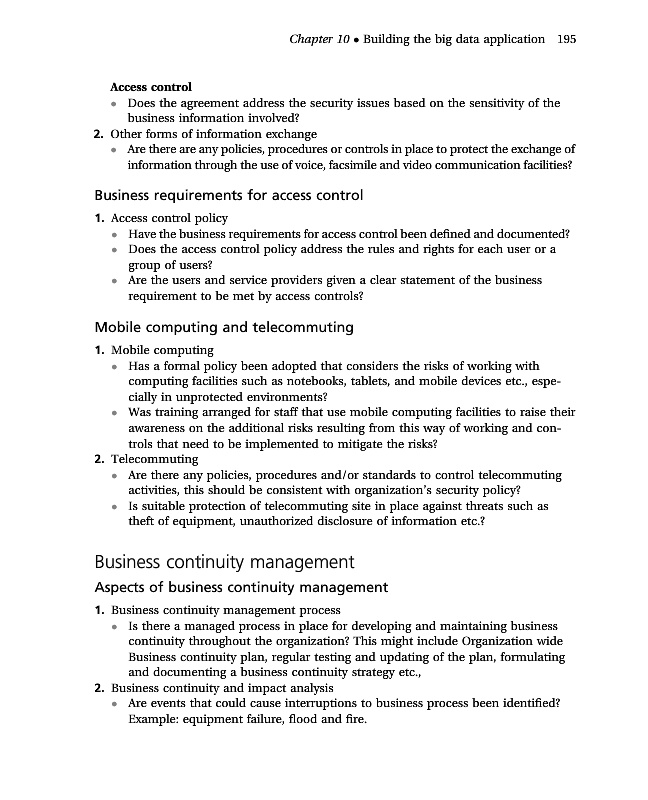 Chapter 10 • Building the big data application 195

Access control
• Does the agreement address the security issues based on the sensitivity of the business information involved?
2. Other forms of information exchange
• Are there are any policies, procedures or controls in place to protect the exchange of information through the use of voice, facsimile and video communication facilities?

Business requirements for access control

1. Access control policy
• Have the business requirements for access control been defined and documented?
• Does the access control policy address the rules and rights for each user or a group of users?
• Are the users and service providers given a clear statement of the business requirement to be met by access controls?

Mobile computing and telecommuting

1. Mobile computing
• Has a formal policy been adopted that considers the risks of working with computing facilities such as notebooks, tablets, and mobile devices etc., especially in unprotected environments?
• Was training arranged for staff that use mobile computing facilities to raise their awareness on the additional risks resulting from this way of working and controls that need to be implemented to mitigate the risks?
2. Telecommuting
• Are there any policies, procedures and/or standards to control telecommuting activities, this should be consistent with organization's security policy?
• Is suitable protection of telecommuting site in place against threats such as theft of equipment, unauthorized disclosure of information etc.?

Business continuity management

Aspects of business continuity management

1. Business continuity management process
• Is there a managed process in place for developing and maintaining business continuity throughout the organization? This might include Organization wide Business continuity plan, regular testing and updating of the plan, formulating and documenting a business continuity strategy etc.,
2. Business continuity and impact analysis
• Are events that could cause interruptions to business process been identified? Example: equipment failure, flood and fire.